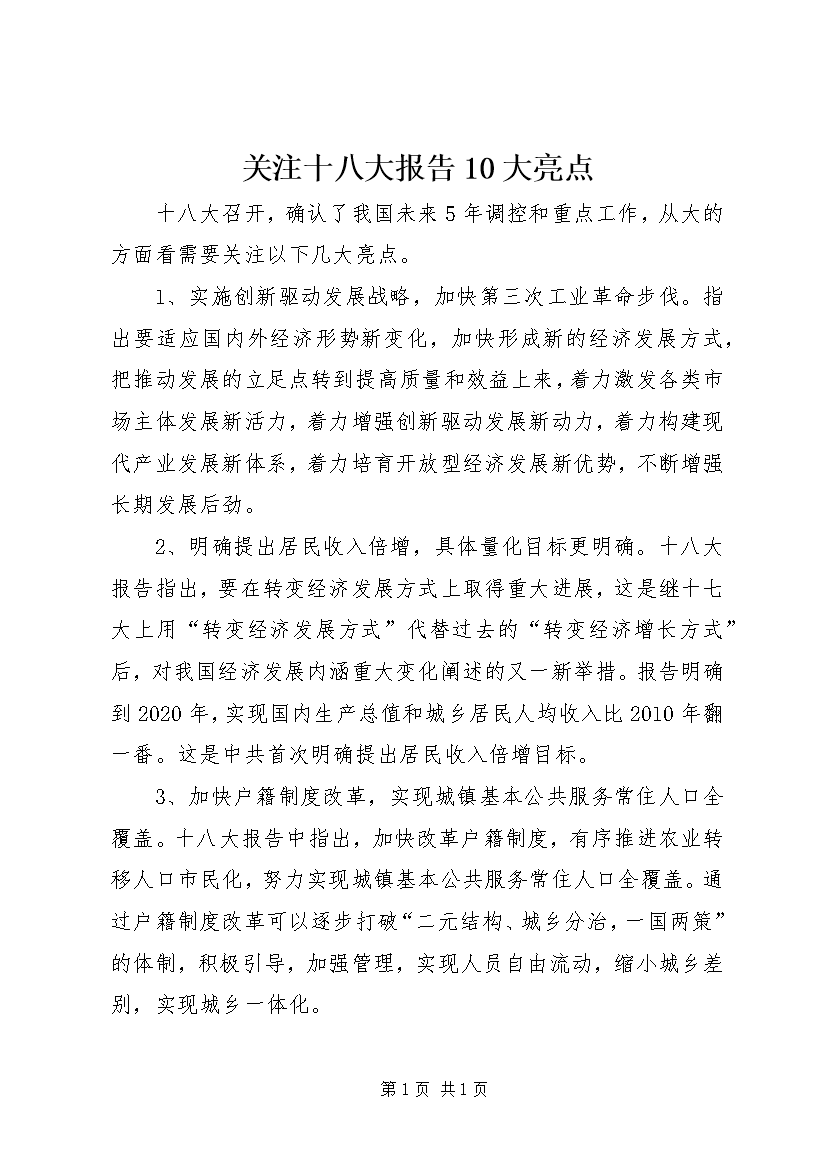 关注十八大报告10大亮点

十八大召开，确认了我国未来5年调控和重点工作，从大的方面看需要关注以下几大亮点。

1、实施创新驱动发展战略，加快第三次工业革命步伐。指出要适应国内外经济形势新变化，加快形成新的经济发展方式，把推动发展的立足点转到提高质量和效益上来，着力激发各类市场主体发展新活力，着力增强创新驱动发展新动力，着力构建现代产业发展新体系，着力培育开放型经济发展新优势，不断增强长期发展后劲。

2、明确提出居民收入倍增，具体量化目标更明确。十八大报告指出，要在转变经济发展方式上取得重大进展，这是继十七大上用“转变经济发展方式”代替过去的“转变经济增长方式”后，对我国经济发展内涵重大变化阐述的又一新举措。报告明确到2020年，实现国内生产总值和城乡居民人均收入比2010年翻一番。这是中共首次明确提出居民收入倍增目标。

3、加快户籍制度改革，实现城镇基本公共服务常住人口全覆盖。十八大报告中指出，加快改革户籍制度，有序推进农业转移人口市民化，努力实现城镇基本公共服务常住人口全覆盖。通过户籍制度改革可以逐步打破“二元结构、城乡分治，一国两策”的体制，积极引导，加强管理，实现人员自由流动，缩小城乡差别，实现城乡一体化。

第1页 共1页